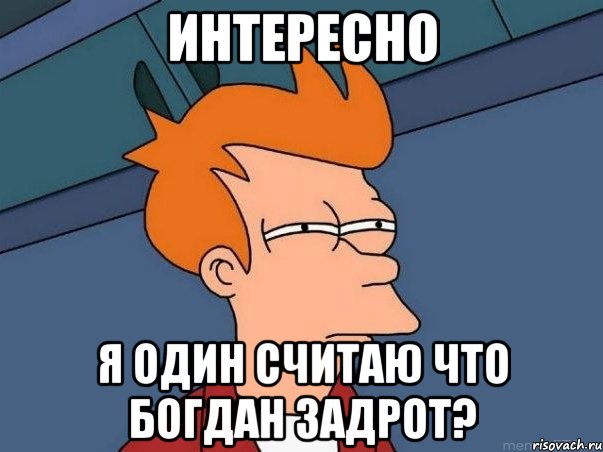 ИНТЕРЕСНО

Я ОДИН СЧИТАЮ ЧТО БОГДАН ЗАДРОТ?

risovach.ru